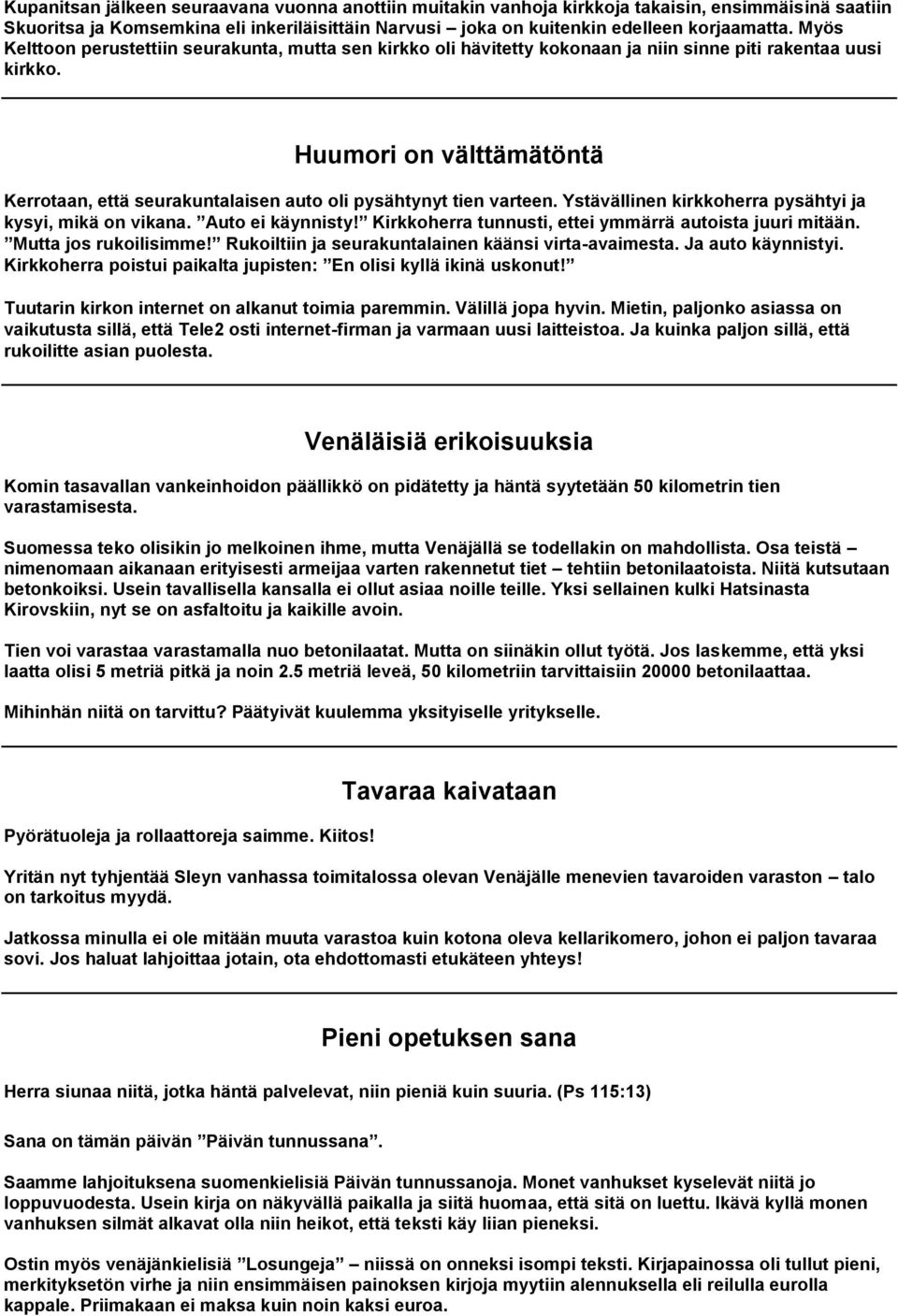 Kupanitsan jälkeen seuraavana vuonna anottiin muitakin vanhoja kirkkoja takaisin, ensimmäisinä saatiin Skuoritsa ja Komsemkina eli inkeriläisittäin Narvusi – joka on kuitenkin edelleen korjaamatta. Myös Kelttoon perustettiin seurakunta, mutta sen kirkko oli hävitetty kokonaan ja niin sinne piti rakentaa uusi kirkko.

Huumori on välttämätöntä

Kerrotaan, että seurakuntalaisen auto oli pysähtynyt tien varteen. Ystävällinen kirkkoherra pysähtyi ja kysyi, mikä on vikana. ”Auto ei käynnisty!” Kirkkoherra tunnusti, ettei ymmärrä autoista juuri mitään. ”Mutta jos rukoilisimme!” Rukoiltiin ja seurakuntalainen käänsi virta-avaimesta. Ja auto käynnistyi. Kirkkoherra poistui paikalta jupisten: ”En olisi kyllä ikinä uskonut!”

Tuutarin kirkon internet on alkanut toimia paremmin. Välillä jopa hyvin. Mietin, paljonko asiassa on vaikutusta sillä, että Tele2 osti internet-firman ja varmaan uusi laitteistoa. Ja kuinka paljon sillä, että rukoilitte asian puolesta.

Venäläisiä erikoisuuksia

Komin tasavallan vankeinhoidon päällikkö on pidätetty ja häntä syytetään 50 kilometrin tien varastamisesta.

Suomessa teko olisikin jo melkoinen ihme, mutta Venäjällä se todellakin on mahdollista. Osa teistä – nimenomaan aikanaan erityisesti armeijaa varten rakennetut tiet – tehtiin betonilaatoista. Niitä kutsutaan betonkoiksi. Usein tavallisella kansalla ei ollut asiaa noille teille. Yksi sellainen kulki Hatsinasta Kirovskiin, nyt se on asfaltoitu ja kaikille avoin.

Tien voi varastaa varastamalla nuo betonilaatat. Mutta on siinäkin ollut työtä. Jos laskemme, että yksi laatta olisi 5 metriä pitkä ja noin 2.5 metriä leveä, 50 kilometriin tarvittaisiin 20000 betonilaattaa.

Mihinhän niitä on tarvittu? Päätyivät kuulemma yksityiselle yritykselle.

Tavaraa kaivataan

Pyörätuoleja ja rollaattoreja saimme. Kiitos!

Yritän nyt tyhjentää Sleyn vanhassa toimitalossa olevan Venäjälle menevien tavaroiden varaston – talo on tarkoitus myydä.

Jatkossa minulla ei ole mitään muuta varastoa kuin kotona oleva kellarikomero, johon ei paljon tavaraa sovi. Jos haluat lahjoittaa jotain, ota ehdottomasti etukäteen yhteys!

Pieni opetuksen sana

Herra siunaa niitä, jotka häntä palvelevat, niin pieniä kuin suuria. (Ps 115:13)

Sana on tämän päivän ”Päivän tunnussana”.

Saamme lahjoituksena suomenkielisiä Päivän tunnussanoja. Monet vanhukset kyselevät niitä jo loppuvuodesta. Usein kirja on näkyvällä paikalla ja siitä huomaa, että sitä on luettu. Ikävä kyllä monen vanhuksen silmät alkavat olla niin heikot, että teksti käy liian pieneksi.

Ostin myös venäjänkielisiä ”Losungeja” – niissä on onneksi isompi teksti. Kirjapainossa oli tullut pieni, merkityksetön virhe ja niin ensimmäisen painoksen kirjoja myytiin alennuksella eli reilulla eurolla kappale. Priimakaan ei maksa kuin noin kaksi euroa.